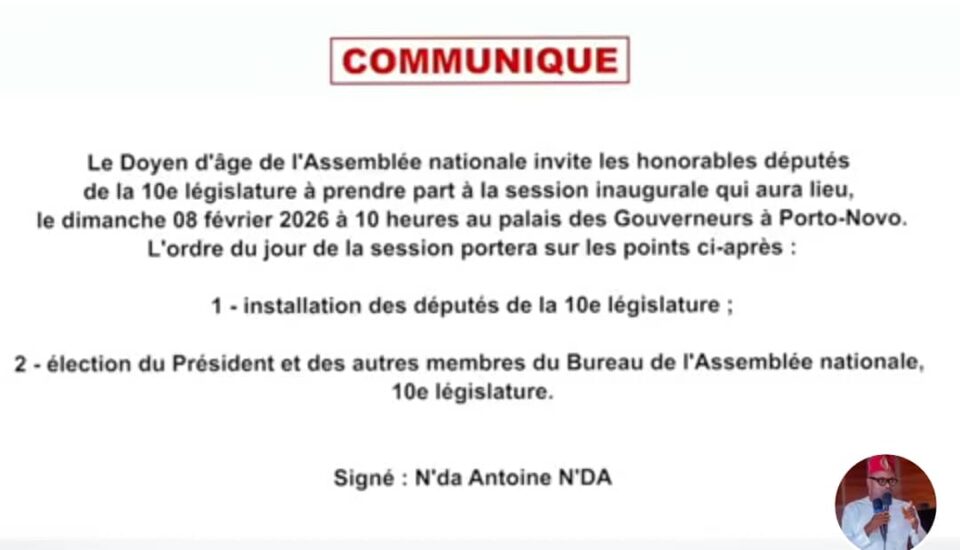 COMMUNIQUE

Le Doyen d'âge de l'Assemblée nationale invite les honorables députés de la 10e législature à prendre part à la session inaugurale qui aura lieu, le dimanche 08 février 2026 à 10 heures au palais des Gouverneurs à Porto-Novo. L'ordre du jour de la session portera sur les points ci-après :

1 - installation des députés de la 10e législature ;

2 - élection du Président et des autres membres du Bureau de l'Assemblée nationale, 10e législature.

Signé : N'da Antoine N'DA